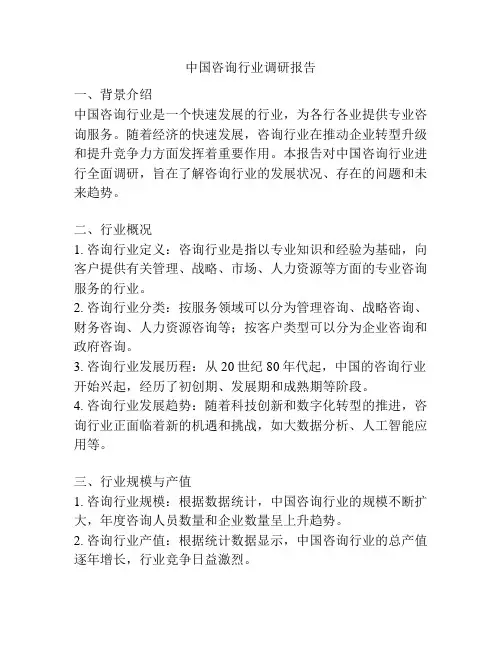 中国咨询行业调研报告

一、背景介绍
中国咨询行业是一个快速发展的行业，为各行各业提供专业咨询服务。随着经济的快速发展，咨询行业在推动企业转型升级和提升竞争力方面发挥着重要作用。本报告对中国咨询行业进行全面调研，旨在了解咨询行业的发展状况、存在的问题和未来趋势。

二、行业概况
1. 咨询行业定义：咨询行业是指以专业知识和经验为基础，向客户提供有关管理、战略、市场、人力资源等方面的专业咨询服务的行业。
2. 咨询行业分类：按服务领域可以分为管理咨询、战略咨询、财务咨询、人力资源咨询等；按客户类型可以分为企业咨询和政府咨询。
3. 咨询行业发展历程：从 20 世纪 80 年代起，中国的咨询行业开始兴起，经历了初创期、发展期和成熟期等阶段。
4. 咨询行业发展趋势：随着科技创新和数字化转型的推进，咨询行业正面临着新的机遇和挑战，如大数据分析、人工智能应用等。

三、行业规模与产值
1. 咨询行业规模：根据数据统计，中国咨询行业的规模不断扩大，年度咨询人员数量和企业数量呈上升趋势。
2. 咨询行业产值：根据统计数据显示，中国咨询行业的总产值逐年增长，行业竞争日益激烈。